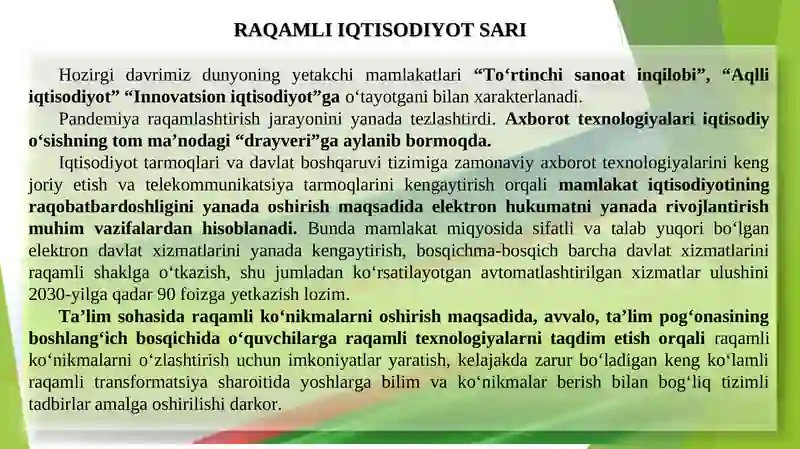 RAQAMLI IQTISODIYOT SARI

Hozirgi davrimiz dunyoning yetakchi mamlakatlari “To‘rtinchi sanoat inqilobi”, “Aqlli iqtisodiyot” “Innovatsion iqtisodiyot”ga o‘tayotgani bilan xarakterlanadi.

Pandemiya raqamlashtirish jarayonini yanada tezlashtirdi. Axborot texnologiyalari iqtisodiy o‘sishning tom ma’nodagi “drayveri”ga aylanib bormoqda.

Iqtisodiyot tarmoqlari va davlat boshqaruvi tizimiga zamonaviy axborot texnologiyalarini keng joriy etish va telekommunikatsiya tarmoqlarini kengaytirish orqali mamlakat iqtisodiyotining raqobatbardoshligini yanada oshirish maqsadida elektron hukumatni yanada rivojlantirish muhim vazifalardan hisoblanadi. Bunda mamlakat miqyosida sifatli va talab yuqori bo‘lgan elektron davlat xizmatlarini yanada kengaytirish, bosqichma-bosqich barcha davlat xizmatlarini raqamli shaklga o‘tkazish, shu jumladan ko‘rsatilayotgan avtomatlashtirilgan xizmatlar ulushini 2030-yilga qadar 90 foizga yetkazish lozim.

Ta’lim sohasida raqamli ko‘nikmalarni oshirish maqsadida, avvalo, ta’lim pog‘onasining boshlang‘ich bosqichida o‘quvchilarga raqamli texnologiyalarni taqdim etish orqali raqamli ko‘nikmalarni o‘zlashtirish uchun imkoniyatlar yaratish, kelajakda zarur bo‘ladigan keng ko‘lamli raqamli transformatsiya sharoitida yoshlarga bilim va ko‘nikmalar berish bilan bog‘liq tizimli tadbirlar amalga oshirilishi darkor.